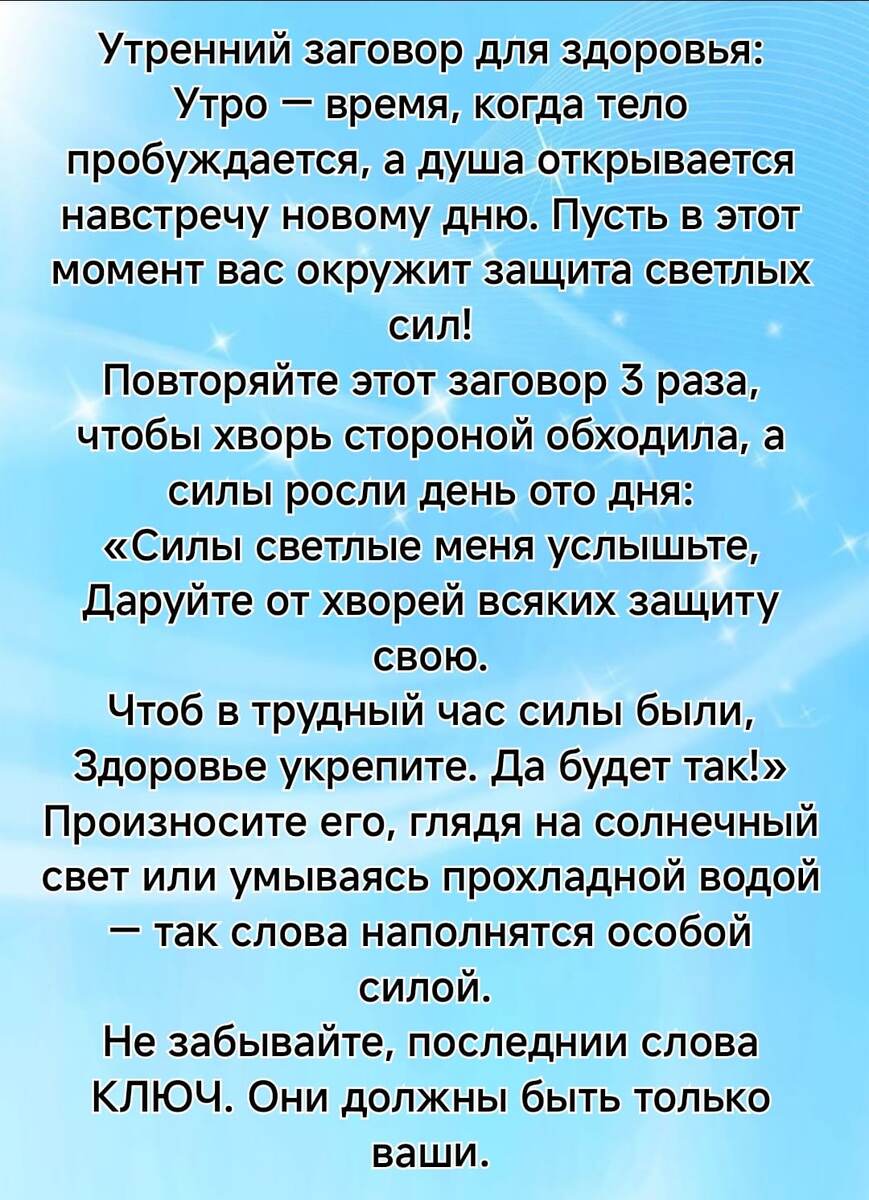 Утренний заговор для здоровья:
Утро — время, когда тело пробуждается, а душа открывается навстречу новому дню. Пусть в этот момент вас окружит защита светлых сил!
Повторяйте этот заговор 3 раза, чтобы хворь стороной обходила, а силы росли день ото дня:
«Силы светлые меня услышьте,
Даруйте от хворей всяких защиту свою.
Чтоб в трудный час силы были,
Здоровье укрепите. Да будет так!»
Произносите его, глядя на солнечный свет или умываясь прохладной водой — так слова наполнятся особой силой.
Не забывайте, последнии слова КЛЮЧ. Они должны быть только ваши.